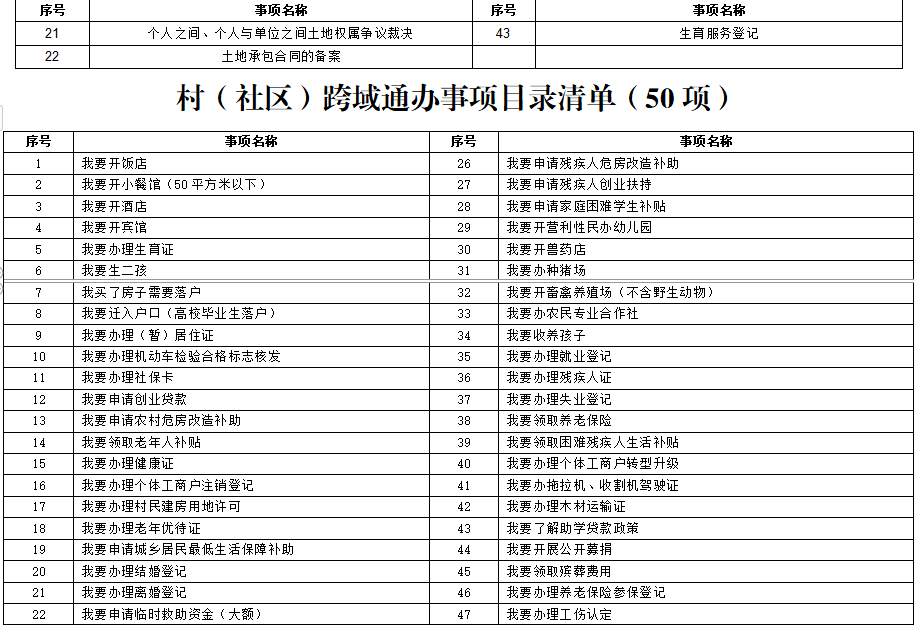 | 序号 | 事项名称 | 序号 | 事项名称 |
|---|---|---|---|
| 21 | 个人之间、个人与单位之间土地权属争议裁决 | 43 | 生育服务登记 |
| 22 | 土地承包合同的备案 | | |

村（社区）跨域通办事项目录清单（50项）

| 序号 | 事项名称 | 序号 | 事项名称 |
|---|---|---|---|
| 1 | 我要开饭店 | 26 | 我要申请残疾人危房改造补助 |
| 2 | 我要开小餐馆（50平方米以下） | 27 | 我要申请残疾人创业扶持 |
| 3 | 我要开酒店 | 28 | 我要申请家庭困难学生补贴 |
| 4 | 我要开宾馆 | 29 | 我要开营利性民办幼儿园 |
| 5 | 我要办理生育证 | 30 | 我要开兽药店 |
| 6 | 我要生二孩 | 31 | 我要办种猪场 |
| 7 | 我买了房子需要落户 | 32 | 我要开畜禽养殖场（不含野生动物） |
| 8 | 我要迁入户口（高校毕业生落户） | 33 | 我要办农民专业合作社 |
| 9 | 我要办理（暂）居住证 | 34 | 我要收养孩子 |
| 10 | 我要办理机动车检验合格标志核发 | 35 | 我要办理就业登记 |
| 11 | 我要办理社保卡 | 36 | 我要办理残疾人证 |
| 12 | 我要申请创业贷款 | 37 | 我要办理失业登记 |
| 13 | 我要申请农村危房改造补助 | 38 | 我要领取养老保险 |
| 14 | 我要领取老年人补贴 | 39 | 我要领取困难残疾人生活补贴 |
| 15 | 我要办理健康证 | 40 | 我要办理个体工商户转型升级 |
| 16 | 我要办理个体工商户注销登记 | 41 | 我要办拖拉机、收割机驾驶证 |
| 17 | 我要办理村民建房用地许可 | 42 | 我要办理木材运输证 |
| 18 | 我要办理老年优待证 | 43 | 我要了解助学贷款政策 |
| 19 | 我要申请城乡居民最低生活保障补助 | 44 | 我要开展公开募捐 |
| 20 | 我要办理结婚登记 | 45 | 我要领取殡葬费用 |
| 21 | 我要办理离婚登记 | 46 | 我要办理养老保险参保登记 |
| 22 | 我要申请临时救助资金（大额） | 47 | 我要办理工伤认定 |